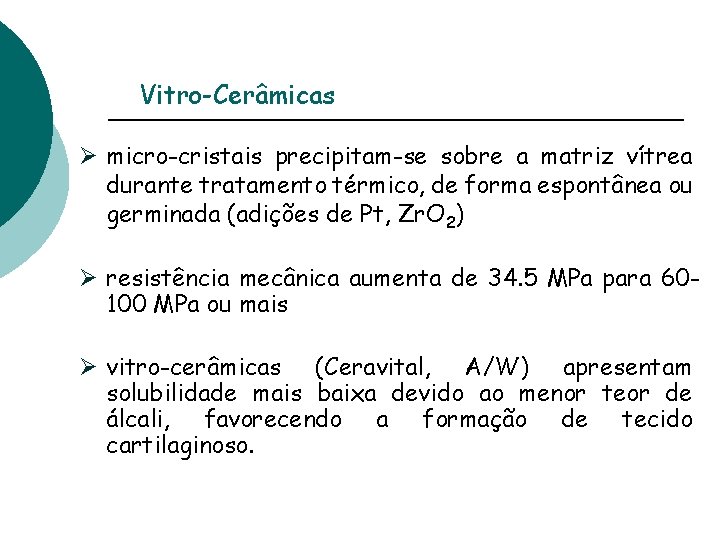 Vitro-Cerâmicas

➢ micro-cristais precipitam-se sobre a matriz vítrea durante tratamento térmico, de forma espontânea ou germinada (adições de Pt, $ZrO_2$)

➢ resistência mecânica aumenta de 34.5 MPa para 60-100 MPa ou mais

➢ vitro-cerâmicas (Ceravital, A/W) apresentam solubilidade mais baixa devido ao menor teor de álcali, favorecendo a formação de tecido cartilaginoso.